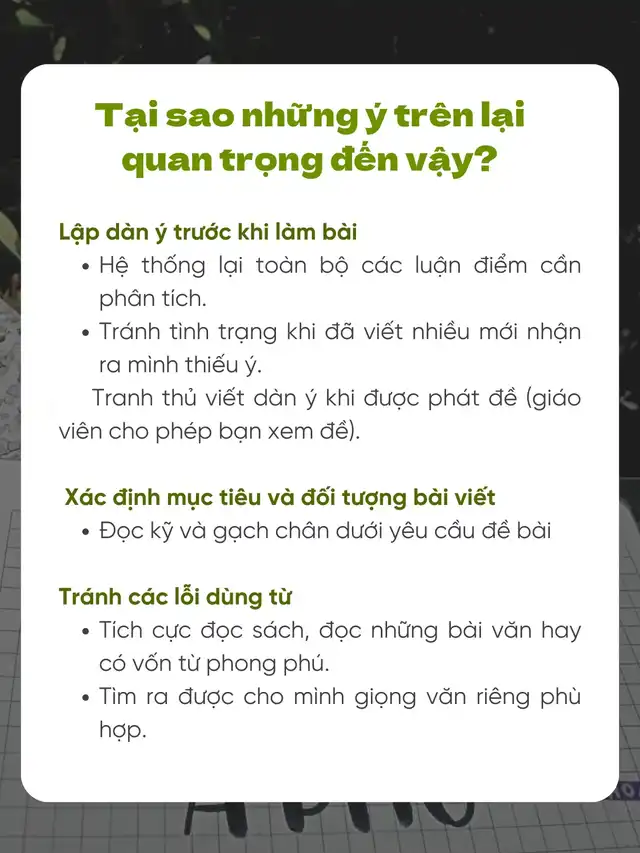 Tại sao những ý trên lại quan trọng đến vậy?

Lập dàn ý trước khi làm bài
• Hệ thống lại toàn bộ các luận điểm cần phân tích.
• Tránh tình trạng khi đã viết nhiều mới nhận ra mình thiếu ý.
Tranh thủ viết dàn ý khi được phát đề (giáo viên cho phép bạn xem đề).

Xác định mục tiêu và đối tượng bài viết
• Đọc kỹ và gạch chân dưới yêu cầu đề bài

Tránh các lỗi dùng từ
• Tích cực đọc sách, đọc những bài văn hay có vốn từ phong phú.
• Tìm ra được cho mình giọng văn riêng phù hợp.